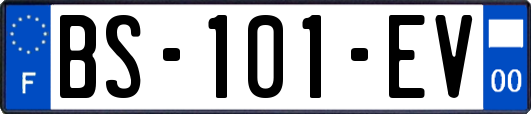 F

BS-101-EV

00